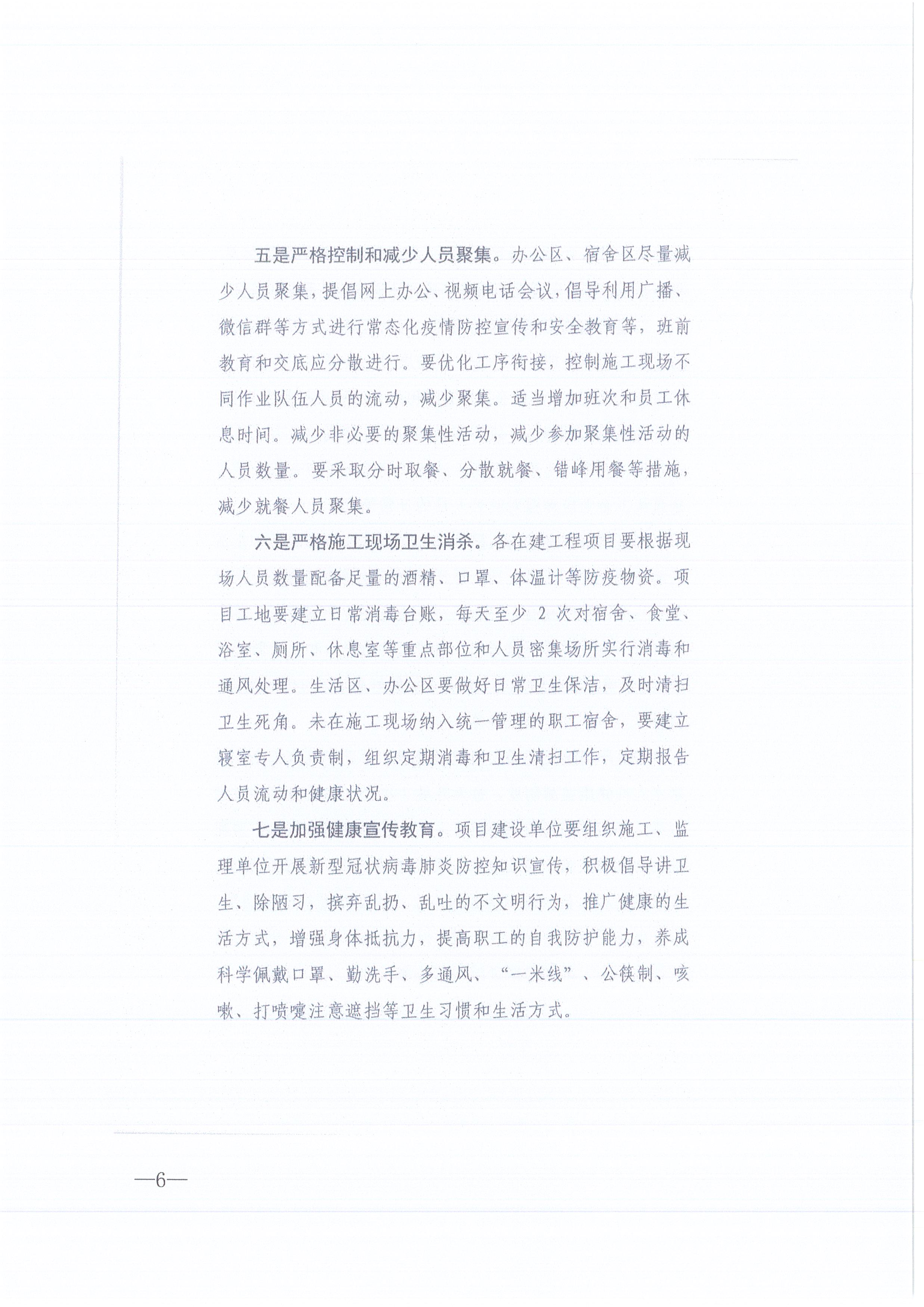 五是严格控制和减少人员聚集。办公区、宿舍区尽量减少人员聚集，提倡网上办公、视频电话会议，倡导利用广播、微信群等方式进行常态化疫情防控宣传和安全教育等，班前教育和交底应分散进行。要优化工序衔接，控制施工现场不同作业队伍人员的流动，减少聚集。适当增加班次和员工休息时间。减少非必要的聚集性活动，减少参加聚集性活动的人员数量。要采取分时取餐、分散就餐、错峰用餐等措施，减少就餐人员聚集。

六是严格施工现场卫生消杀。各在建工程项目要根据现场人员数量配备足量的酒精、口罩、体温计等防疫物资。项目工地要建立日常消毒台账，每天至少 2 次对宿舍、食堂、浴室、厕所、休息室等重点部位和人员密集场所实行消毒和通风处理。生活区、办公区要做好日常卫生保洁，及时清扫卫生死角。未在施工现场纳入统一管理的职工宿舍，要建立寝室专人负责制，组织定期消毒和卫生清扫工作，定期报告人员流动和健康状况。

七是加强健康宣传教育。项目建设单位要组织施工、监理单位开展新型冠状病毒肺炎防控知识宣传，积极倡导讲卫生、除陋习，摈弃乱扔、乱吐的不文明行为，推广健康的生活方式，增强身体抵抗力，提高职工的自我防护能力，养成科学佩戴口罩、勤洗手、多通风、“一米线”、公筷制、咳嗽、打喷嚏注意遮挡等卫生习惯和生活方式。

—6—